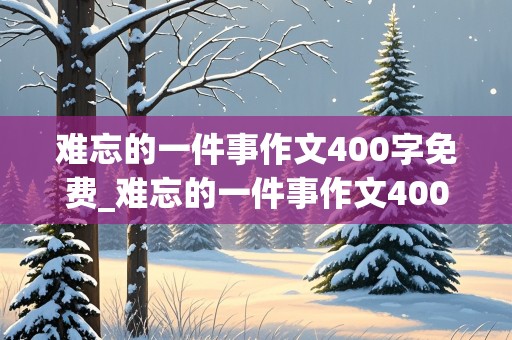 难忘的一件事作文400字免费_难忘的一件事作文400